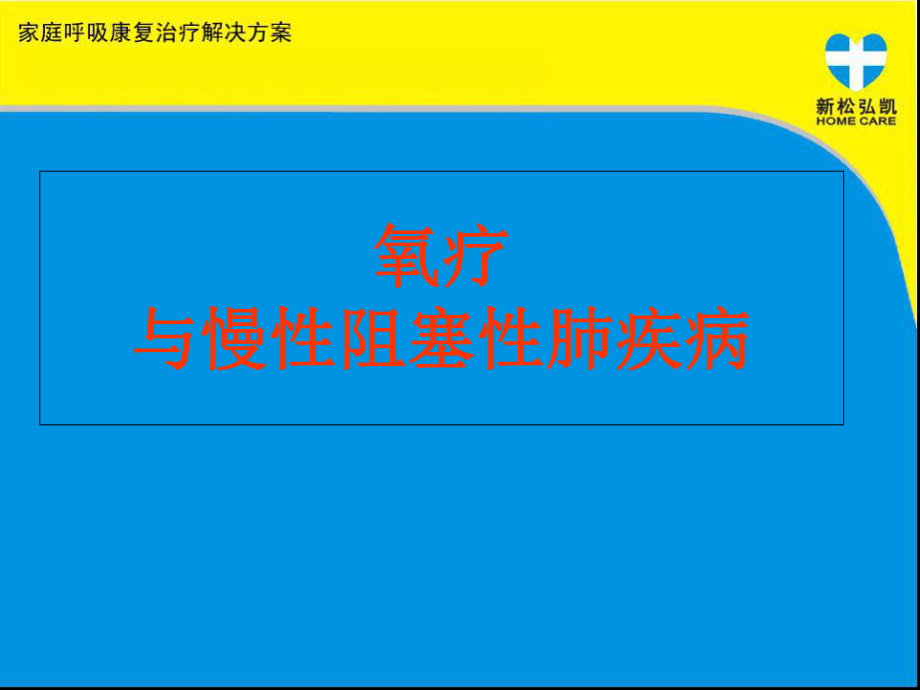 家庭呼吸康复治疗解决方案

新松弘凯
HOME CARE

氧疗
与慢性阻塞性肺疾病